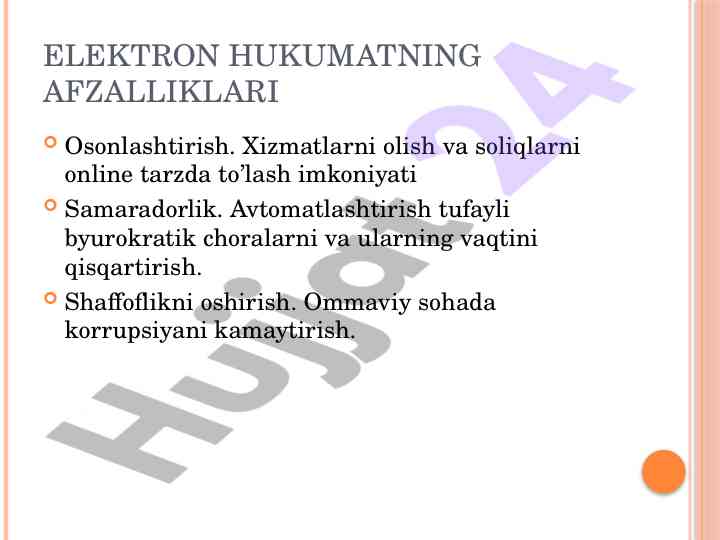 ELEKTRON HUKUMATNING AFZALLIKLARI

• Osonlashtirish. Xizmatlarni olish va soliqlarni online tarzda to'lash imkoniyati

• Samaradorlik. Avtomatlashtirish tufayli byurokratik choralarni va ularning vaqtini qisqartirish.

• Shaffoflikni oshirish. Ommaviy sohada korrupsiyani kamaytirish.

Hujjat24